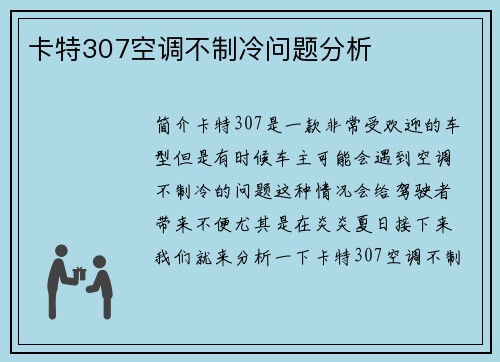 卡特307空调不制冷问题分析

简介卡特307是一款非常受欢迎的车型但是有时候车主可能会遇到空调不制冷的问题这种情况会给驾驶者带来不便尤其是在炎炎夏日接下来我们就来分析一下卡特307空调不制